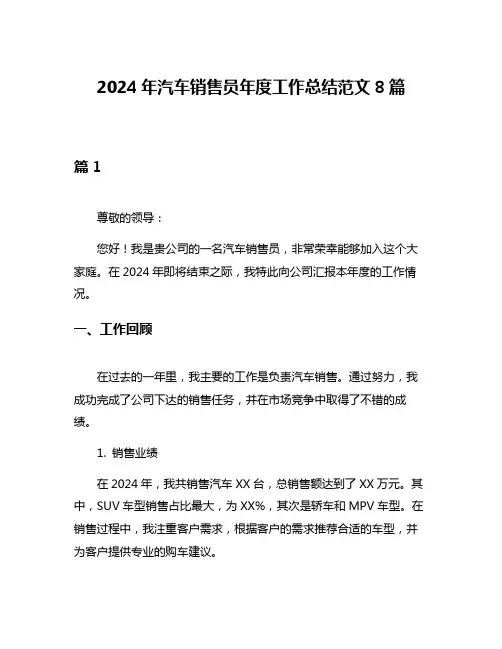 2024 年汽车销售员年度工作总结范文 8 篇

篇 1

尊敬的领导：

您好！我是贵公司的一名汽车销售员，非常荣幸能够加入这个大家庭。在 2024 年即将结束之际，我特此向公司汇报本年度的工作情况。

一、工作回顾

在过去的一年里，我主要的工作是负责汽车销售。通过努力，我成功完成了公司下达的销售任务，并在市场竞争中取得了不错的成绩。

1. 销售业绩

在 2024 年，我共销售汽车 XX 台，总销售额达到了 XX 万元。其中，SUV 车型销售占比最大，为 XX%，其次是轿车和 MPV 车型。在销售过程中，我注重客户需求，根据客户的需求推荐合适的车型，并为客户提供专业的购车建议。